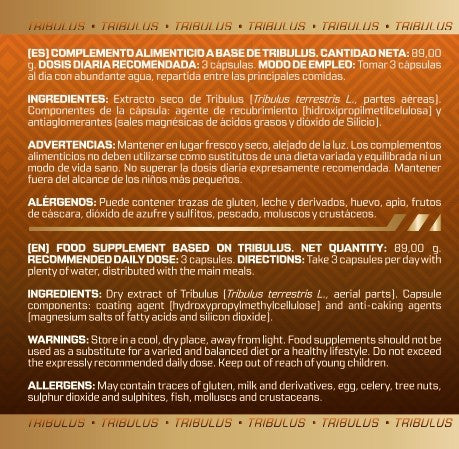 TRIBULUS • TRIBULUS • TRIBULUS • TRIBULUS • TRIBULUS • TRIBULUS

(ES) COMPLEMENTO ALIMENTICIO A BASE DE TRIBULUS. CANTIDAD NETA: 89,00 g. DOSIS DIARIA RECOMENDADA: 3 cápsulas. MODO DE EMPLEO: Tomar 3 cápsulas al día con abundante agua, repartida entre las principales comidas.

INGREDIENTES: Extracto seco de Tribulus (Tribulus terrestris L., partes aéreas). Componentes de la cápsula: agente de recubrimiento (hidroxipropilmetilcelulosa) y antiaglomerantes (sales magnésicas de ácidos grasos y dióxido de Silicio).

ADVERTENCIAS: Mantener en lugar fresco y seco, alejado de la luz. Los complementos alimenticios no deben utilizarse como sustitutos de una dieta variada y equilibrada ni un modo de vida sano. No superar la dosis diaria expresamente recomendada. Mantener fuera del alcance de los niños más pequeños.

ALÉRGENOS: Puede contener trazas de gluten, leche y derivados, huevo, apio, frutos de cáscara, dióxido de azufre y sulfitos, pescado, moluscos y crustáceos.

(EN) FOOD SUPPLEMENT BASED ON TRIBULUS. NET QUANTITY: 89,00 g. RECOMMENDED DAILY DOSE: 3 capsules. DIRECTIONS: Take 3 capsules per day with plenty of water, distributed with the main meals.

INGREDIENTS: Dry extract of Tribulus (Tribulus terrestris L., aerial parts). Capsule components: coating agent (hydroxypropylmethylcellulose) and anti-caking agents (magnesium salts of fatty acids and silicon dioxide).

WARNINGS: Store in a cool, dry place, away from light. Food supplements should not be used as a substitute for a varied and balanced diet or a healthy lifestyle. Do not exceed the expressly recommended daily dose. Keep out of reach of young children.

ALLERGENS: May contain traces of gluten, milk and derivatives, egg, celery, tree nuts, sulphur dioxide and sulphites, fish, molluscs and crustaceans.

TRIBULUS • TRIBULUS • TRIBULUS • TRIBULUS • TRIBULUS • TRIBULUS